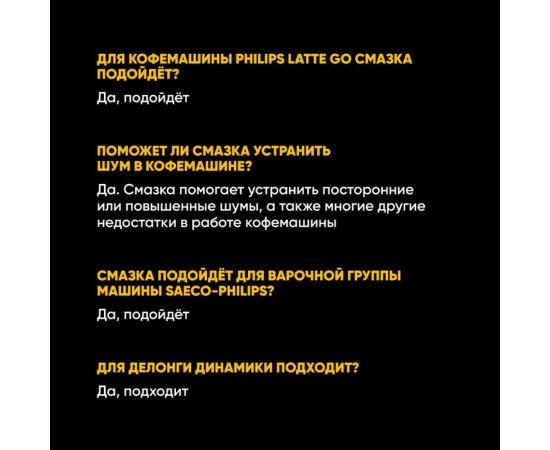 ДЛЯ КОФЕМАШИНЫ PHILIPS LATTE GO СМАЗКА ПОДОЙДЁТ?

Да, подойдёт

ПОМОЖЕТ ЛИ СМАЗКА УСТРАНИТЬ ШУМ В КОФЕМАШИНЕ?

Да. Смазка помогает устранить посторонние или повышенные шумы, а также многие другие недостатки в работе кофемашины

СМАЗКА ПОДОЙДЁТ ДЛЯ ВАРОЧНОЙ ГРУППЫ МАШИНЫ SAECO-PHILIPS?

Да, подойдёт

ДЛЯ ДЕЛОНГИ ДИНАМИКИ ПОДХОДИТ?

Да, подходит